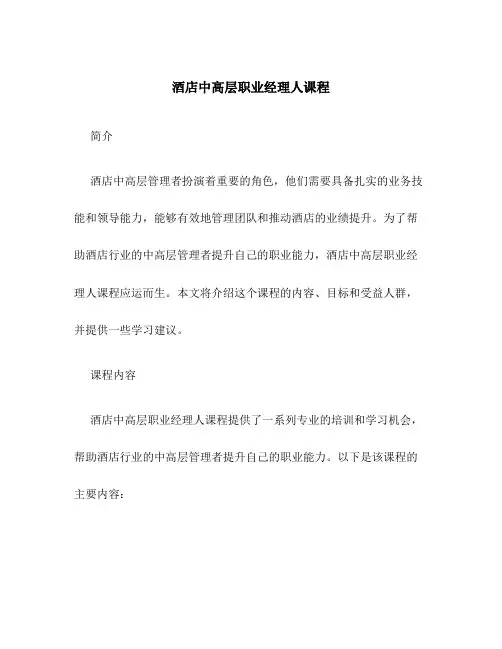 酒店中高层职业经理人课程

简介

酒店中高层管理者扮演着重要的角色，他们需要具备扎实的业务技能和领导能力，能够有效地管理团队和推动酒店的业绩提升。为了帮助酒店行业的中高层管理者提升自己的职业能力，酒店中高层职业经理人课程应运而生。本文将介绍这个课程的内容、目标和受益人群，并提供一些学习建议。

课程内容

酒店中高层职业经理人课程提供了一系列专业的培训和学习机会，帮助酒店行业的中高层管理者提升自己的职业能力。以下是该课程的主要内容：